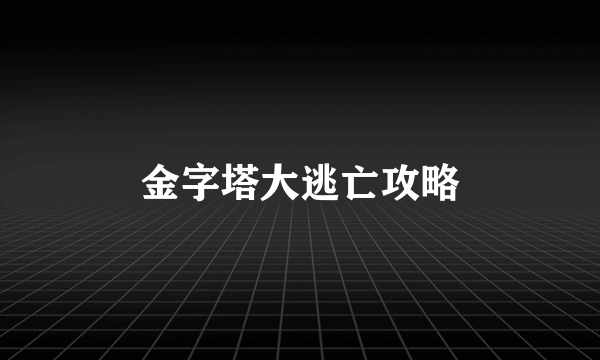 金字塔大逃亡攻略